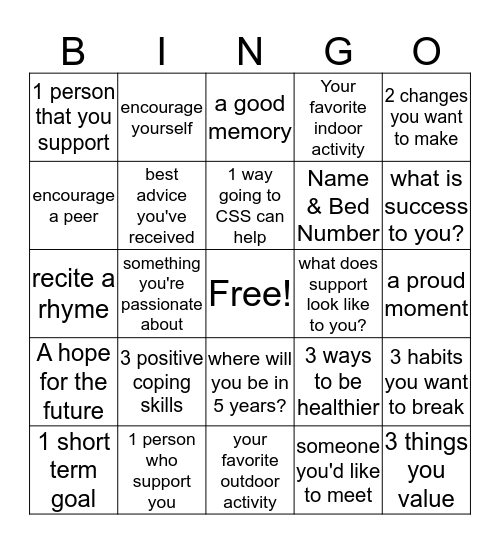 | B | I | N | G | O |
|---|---|---|---|---|
| 1 person that you support | encourage yourself | a good memory | Your favorite indoor activity | 2 changes you want to make |
| encourage a peer | best advice you've received | 1 way going to CSS can help | Name & Bed Number | what is success to you? |
| recite a rhyme | something you're passionate about | Free! | what does support look like to you? | a proud moment |
| A hope for the future | 3 positive coping skills | where will you be in 5 years? | 3 ways to be healthier | 3 habits you want to break |
| 1 short term goal | 1 person who support you | your favorite outdoor activity | someone you'd like to meet | 3 things you value |